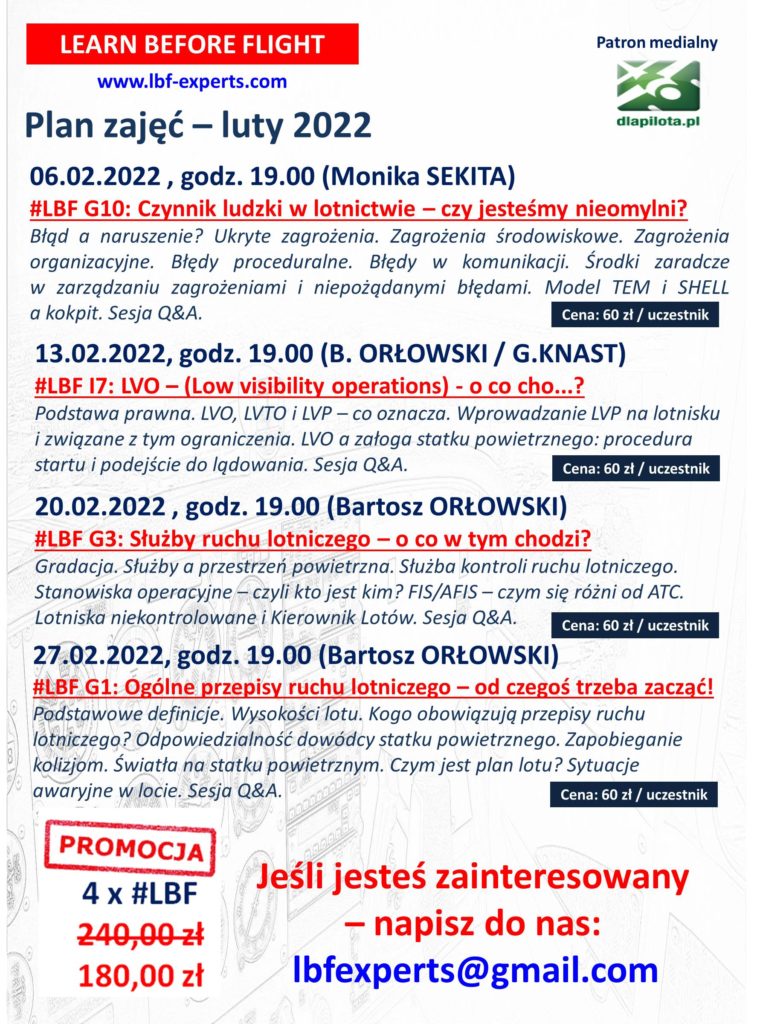 LEARN BEFORE FLIGHT

www.lbf-experts.com

Patron medialny

dlapilota.pl

Plan zajęć – luty 2022

06.02.2022 , godz. 19.00 (Monika SEKITA)

#LBF G10: Czynnik ludzki w lotnictwie – czy jesteśmy nieomylni?

Błąd a naruszenie? Ukryte zagrożenia. Zagrożenia środowiskowe. Zagrożenia organizacyjne. Błędy proceduralne. Błędy w komunikacji. Środki zaradcze w zarządzaniu zagrożeniami i niepożądanymi błędami. Model TEM i SHELL a kokpit. Sesja Q&A.

Cena: 60 zł / uczestnik

13.02.2022, godz. 19.00 (B. ORŁOWSKI / G.KNAST)

#LBF I7: LVO – (Low visibility operations) - o co cho...?

Podstawa prawna. LVO, LVTO i LVP – co oznacza. Wprowadzanie LVP na lotnisku i związane z tym ograniczenia. LVO a załoga statku powietrznego: procedura startu i podejście do lądowania. Sesja Q&A.

Cena: 60 zł / uczestnik

20.02.2022 , godz. 19.00 (Bartosz ORŁOWSKI)

#LBF G3: Służby ruchu lotniczego – o co w tym chodzi?

Gradacja. Służby a przestrzeń powietrzna. Służba kontroli ruchu lotniczego. Stanowiska operacyjne – czyli kto jest kim? FIS/AFIS – czym się różni od ATC. Lotniska niekontrolowane i Kierownik Lotów. Sesja Q&A.

Cena: 60 zł / uczestnik

27.02.2022, godz. 19.00 (Bartosz ORŁOWSKI)

#LBF G1: Ogólne przepisy ruchu lotniczego – od czegoś trzeba zacząć!

Podstawowe definicje. Wysokości lotu. Kogo obowiązują przepisy ruchu lotniczego? Odpowiedzialność dowódcy statku powietrznego. Zapobieganie kolizjom. Światła na statku powietrznym. Czym jest plan lotu? Sytuacje awaryjne w locie. Sesja Q&A.

Cena: 60 zł / uczestnik

PROMOCJA

4 x #LBF

240,00 zł

180,00 zł

Jeśli jesteś zainteresowany – napisz do nas:

lbfexperts@gmail.com